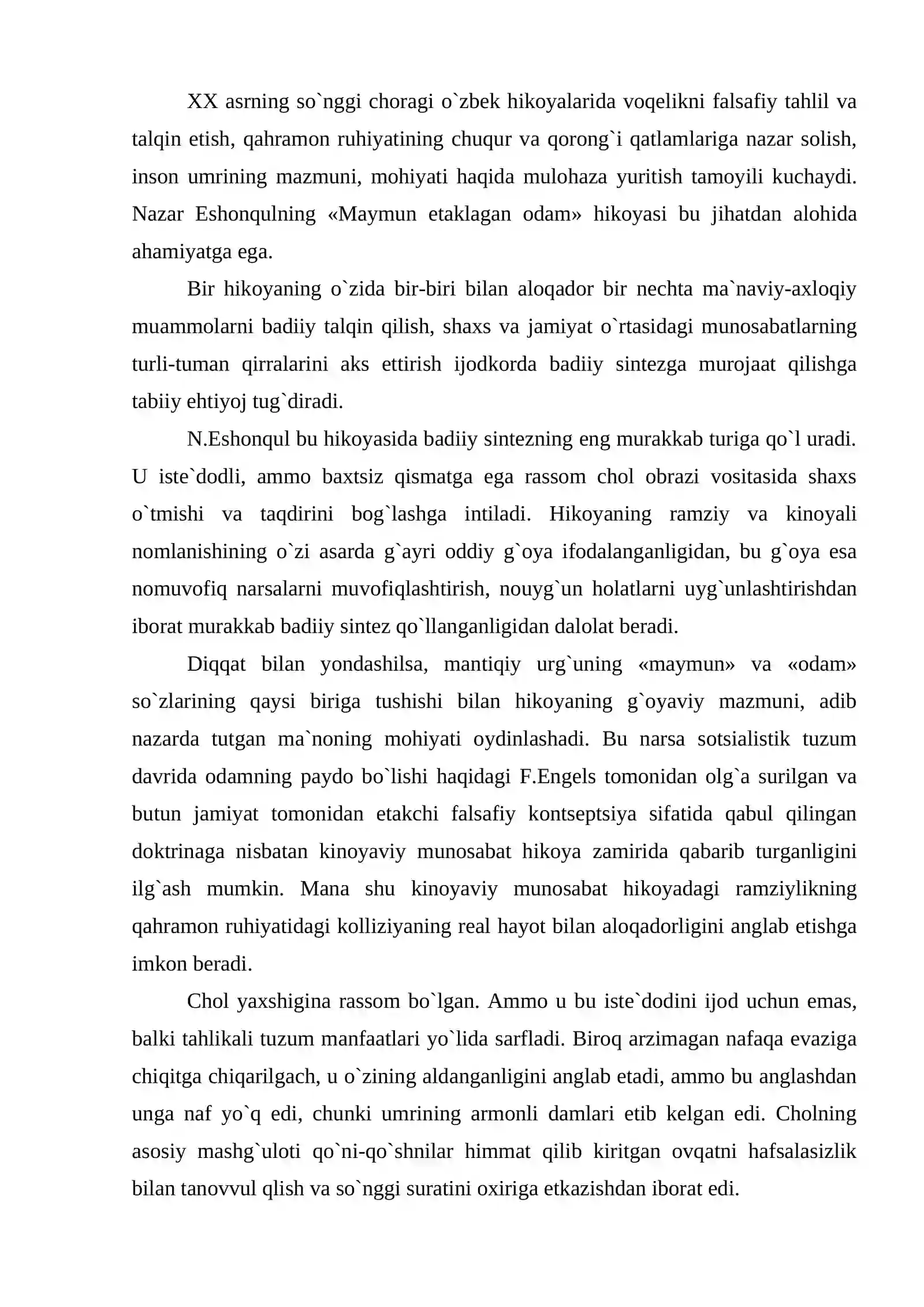 XX asrning so`nggi choragi o`zbek hikoyalarida voqelikni falsafiy tahlil va talqin etish, qahramon ruhiyatining chuqur va qorong`i qatlamlariga nazar solish, inson umrining mazmuni, mohiyati haqida mulohaza yuritish tamoyili kuchaydi. Nazar Eshonqulning «Maymun etaklagan odam» hikoyasi bu jihatdan alohida ahamiyatga ega.

Bir hikoyaning o`zida bir-biri bilan aloqador bir nechta ma`naviy-axloqiy muammolarni badiiy talqin qilish, shaxs va jamiyat o`rtasidagi munosabatlarning turli-tuman qirralarini aks ettirish ijodkorda badiiy sintezga murojaat qilishga tabiiy ehtiyoj tug`diradi.

N.Eshonqul bu hikoyasida badiiy sintezning eng murakkab turiga qo`l uradi. U iste`dodli, ammo baxtsiz qismatga ega rassom chol obrazi vositasida shaxs o`tmishi va taqdirini bog`lashga intiladi. Hikoyaning ramziy va kinoyali nomlanishining o`zi asarda g`ayri oddiy g`oya ifodalanganligidan, bu g`oya esa nomuvofiq narsalarni muvofiqlashtirish, nouyg`un holatlarni uyg`unlashtirishdan iborat murakkab badiiy sintez qo`llanganligidan dalolat beradi.

Diqqat bilan yondashilsa, mantiqiy urg`uning «maymun» va «odam» so`zlarining qaysi biriga tushishi bilan hikoyaning g`oyaviy mazmuni, adib nazarda tutgan ma`noning mohiyati oydinlashadi. Bu narsa sotsialistik tuzum davrida odamning paydo bo`lishi haqidagi F.Engels tomonidan olg`a surilgan va butun jamiyat tomonidan etakchi falsafiy kontseptsiya sifatida qabul qilingan doktrinaga nisbatan kinoyaviy munosabat hikoya zamirida qabarib turganligini ilg`ash mumkin. Mana shu kinoyaviy munosabat hikoyadagi ramziylikning qahramon ruhiyatidagi kolliziyaning real hayot bilan aloqadorligini anglab etishga imkon beradi.

Chol yaxshigina rassom bo`lgan. Ammo u bu iste`dodini ijod uchun emas, balki tahlikali tuzum manfaatlari yo`lida sarfladi. Biroq arzimagan nafaqa evaziga chiqitga chiqarilgach, u o`zining aldanganligini anglab etadi, ammo bu anglashdan unga naf yo`q edi, chunki umrining armonli damlari etib kelgan edi. Cholning asosiy mashg`uloti qo`ni-qo`shnilar himmat qilib kiritgan ovqatni hafsalasizlik bilan tanovvul qlish va so`nggi suratini oxiriga etkazishdan iborat edi.